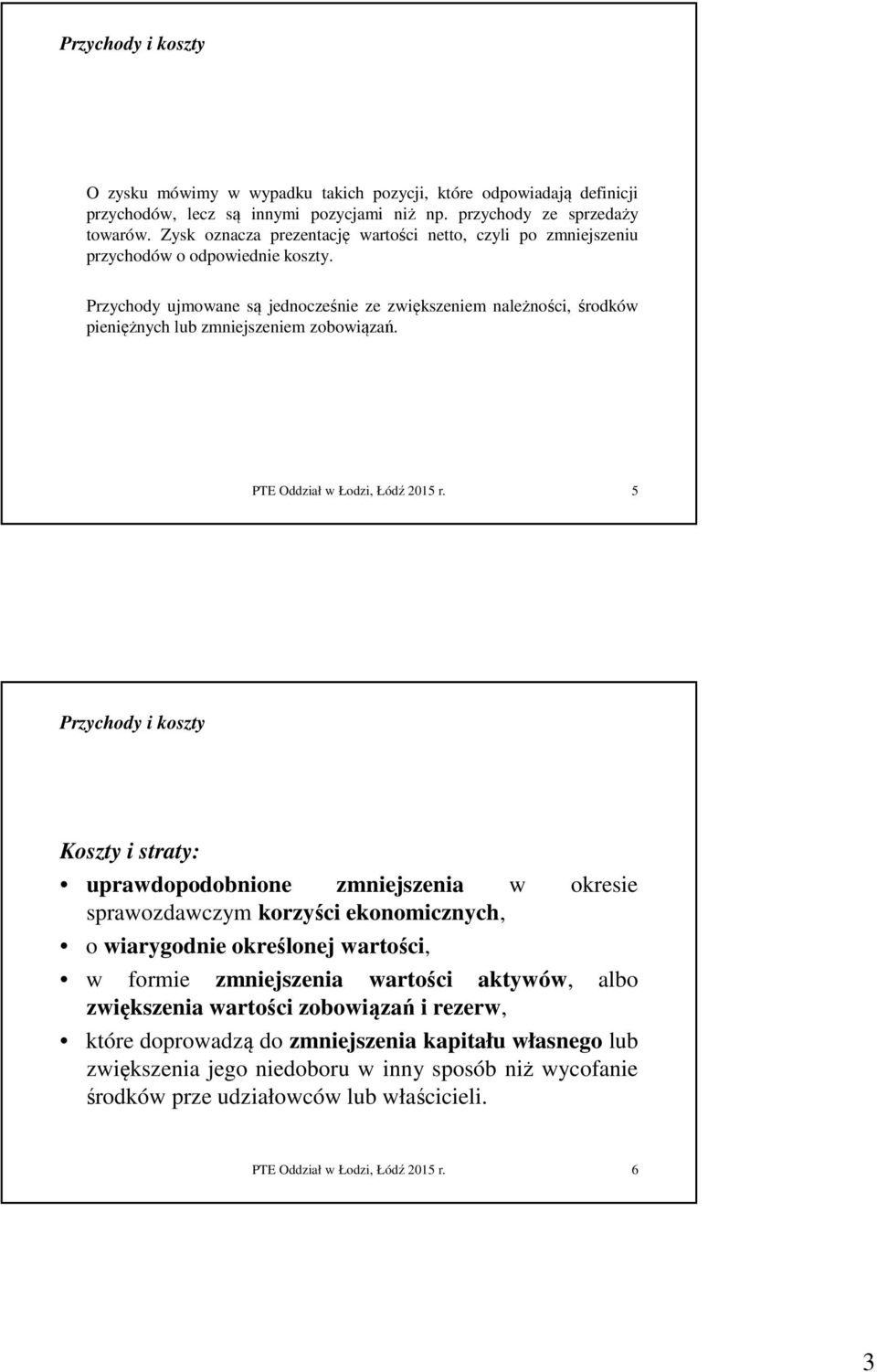 Przychody i koszty

O zysku mówimy w wypadku takich pozycji, które odpowiadają definicji przychodów, lecz są innymi pozycjami niż np. przychody ze sprzedaży towarów. Zysk oznacza prezentację wartości netto, czyli po zmniejszeniu przychodów o odpowiednie koszty.

Przychody ujmowane są jednocześnie ze zwiększeniem należności, środków pieniężnych lub zmniejszeniem zobowiązań.

PTE Oddział w Łodzi, Łódź 2015 r. 5

Przychody i koszty

Koszty i straty:

• uprawdopodobnione zmniejszenia w okresie sprawozdawczym korzyści ekonomicznych,
• o wiarygodnie określonej wartości,
• w formie zmniejszenia wartości aktywów, albo zwiększenia wartości zobowiązań i rezerw,
• które doprowadzą do zmniejszenia kapitału własnego lub zwiększenia jego niedoboru w inny sposób niż wycofanie środków prze udziałowców lub właścicieli.

PTE Oddział w Łodzi, Łódź 2015 r. 6

3